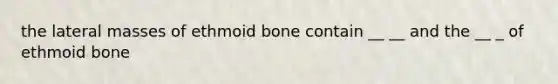 the lateral masses of ethmoid bone contain __ __ and the __ _ of ethmoid bone